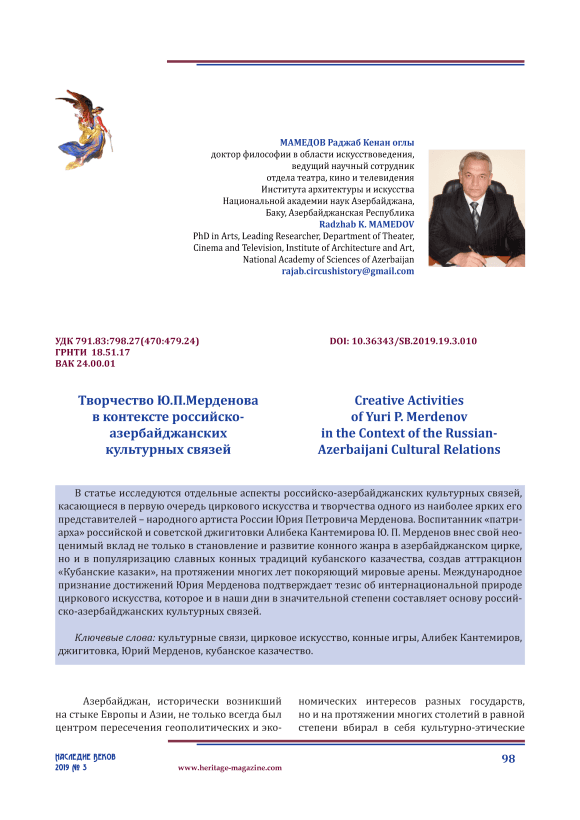 МАМЕДОВ Раджаб Кенан оглы
доктор философии в области искусствоведения,
ведущий научный сотрудник
отдела театра, кино и телевидения
Института архитектуры и искусства
Национальной академии наук Азербайджана,
Баку, Азербайджанская Республика
Radzhab K. MAMEDOV
PhD in Arts, Leading Researcher, Department of Theater,
Cinema and Television, Institute of Architecture and Art,
National Academy of Sciences of Azerbaijan
rajab.circushistory@gmail.com

УДК 791.83:798.27(470:479.24)
ГРНТИ 18.51.17
ВАК 24.00.01

DOI: 10.36343/SB.2019.19.3.010

Творчество Ю.П.Мерденова в контексте российско-азербайджанских культурных связей

Creative Activities of Yuri P. Merdenov in the Context of the Russian-Azerbaijani Cultural Relations

В статье исследуются отдельные аспекты российско-азербайджанских культурных связей, касающиеся в первую очередь циркового искусства и творчества одного из наиболее ярких его представителей – народного артиста России Юрия Петровича Мерденова. Воспитанник «патриарха» российской и советской джигитовки Алибека Кантемирова Ю. П. Мерденов внес свой неоценимый вклад не только в становление и развитие конного жанра в азербайджанском цирке, но и в популяризацию славных конных традиций кубанского казачества, создав аттракцион «Кубанские казаки», на протяжении многих лет покоряющий мировые арены. Международное признание достижений Юрия Мерденова подтверждает тезис об интернациональной природе циркового искусства, которое и в наши дни в значительной степени составляет основу российско-азербайджанских культурных связей.

Ключевые слова: культурные связи, цирковое искусство, конные игры, Алибек Кантемиров, джигитовка, Юрий Мерденов, кубанское казачество.

Азербайджан, исторически возникший на стыке Европы и Азии, не только всегда был центром пересечения геополитических и экономических интересов разных государств, но и на протяжении многих столетий в равной степени вбирал в себя культурно-этические

НАСЛЕДИЕ ВЕКОВ
2019 № 3
www.heritage-magazine.com
98